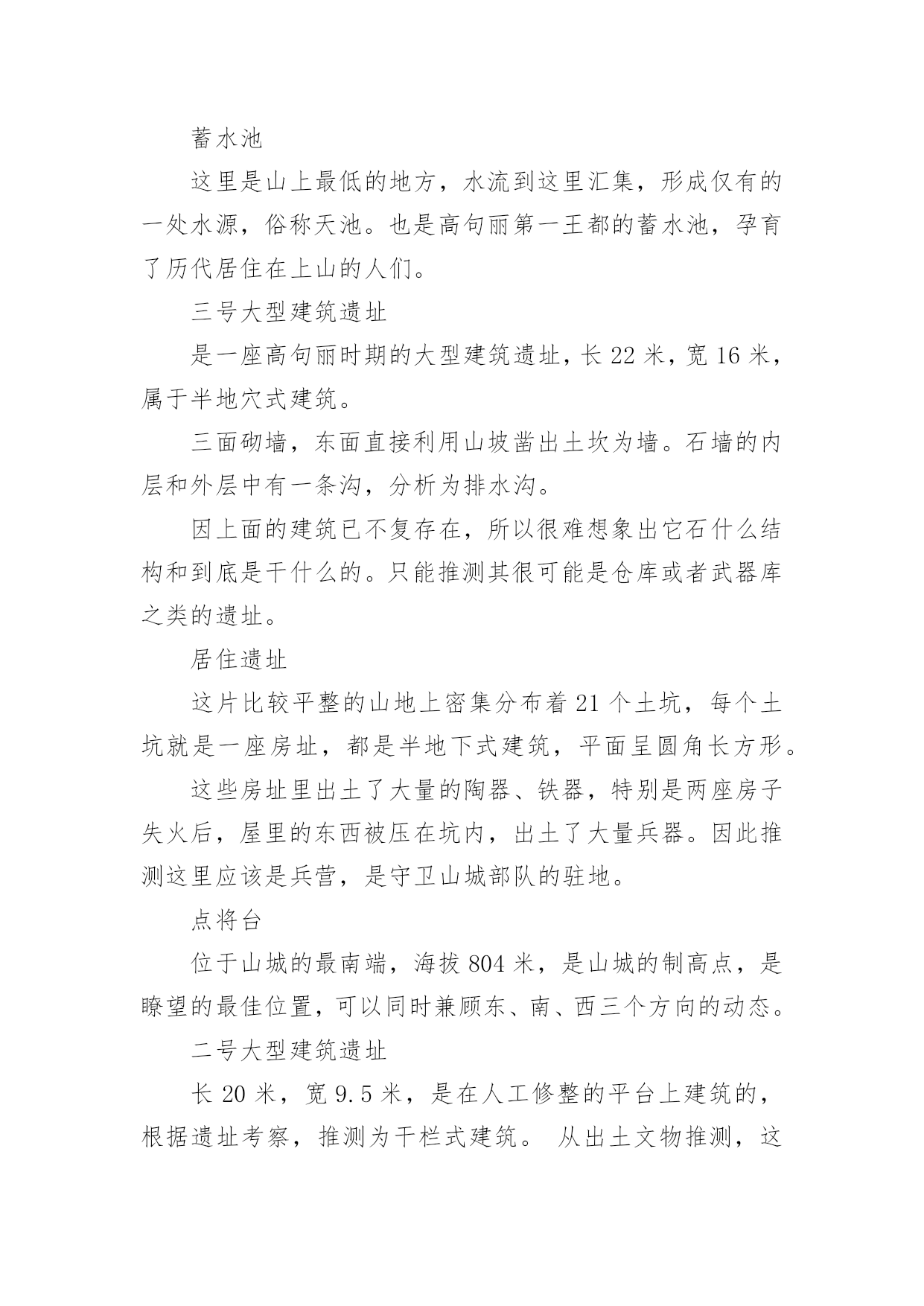 蓄水池

这里是山上最低的地方，水流到这里汇集，形成仅有的一处水源，俗称天池。也是高句丽第一王都的蓄水池，孕育了历代居住在上山的人们。

三号大型建筑遗址

是一座高句丽时期的大型建筑遗址，长 22 米，宽 16 米，属于半地穴式建筑。

三面砌墙，东面直接利用山坡凿出土坎为墙。石墙的内层和外层中有一条沟，分析为排水沟。

因上面的建筑已不复存在，所以很难想象出它石什么结构和到底是干什么的。只能推测其很可能是仓库或者武器库之类的遗址。

居住遗址

这片比较平整的山地上密集分布着 21 个土坑，每个土坑就是一座房址，都是半地下式建筑，平面呈圆角长方形。

这些房址里出土了大量的陶器、铁器，特别是两座房子失火后，屋里的东西被压在坑内，出土了大量兵器。因此推测这里应该是兵营，是守卫山城部队的驻地。

点将台

位于山城的最南端，海拔 804 米，是山城的制高点，是瞭望的最佳位置，可以同时兼顾东、南、西三个方向的动态。

二号大型建筑遗址

长 20 米，宽 9.5 米，是在人工修整的平台上建筑的，根据遗址考察，推测为干栏式建筑。 从出土文物推测，这